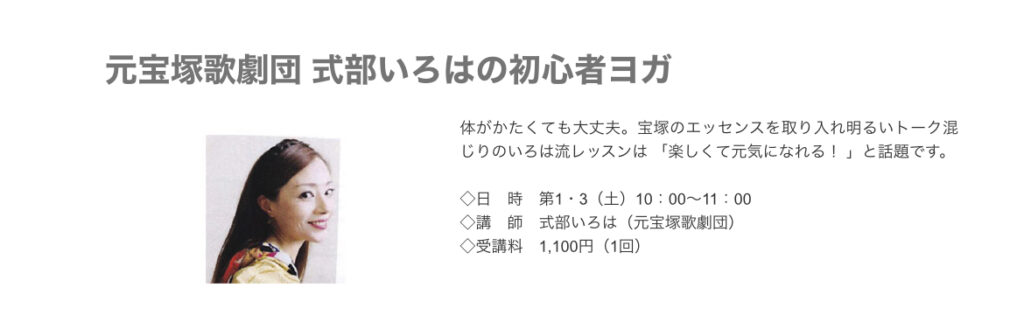 元宝塚歌劇団 式部いろはの初心者ヨガ

体がかたくても大丈夫。宝塚のエッセンスを取り入れ明るいトーク混じりのいろは流レッスンは 「楽しくて元気になれる！」と話題です。

◇日　時　第1・3（土）10：00〜11：00
◇講　師　式部いろは（元宝塚歌劇団）
◇受講料　1,100円（1回）